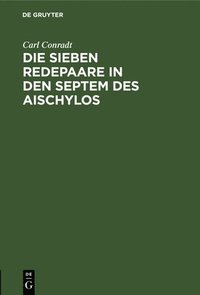 DE GRUYTER

Carl Conradt

DIE SIEBEN REDEPAARE IN DEN SEPTEM DES AISCHYLOS

DE G